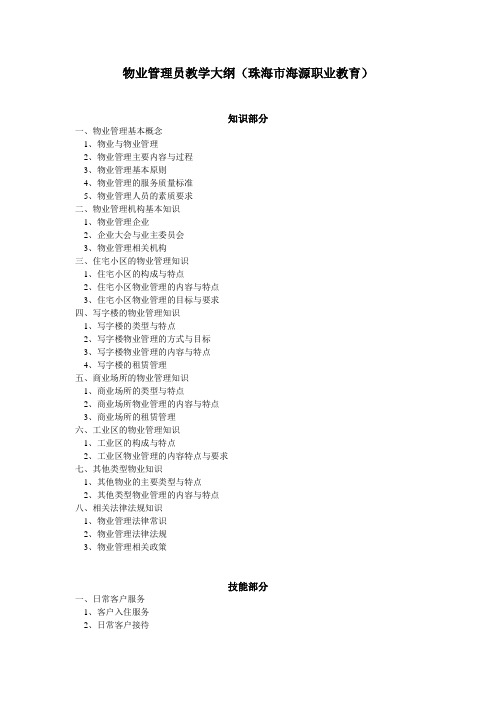 物业管理员教学大纲（珠海市海源职业教育）

知识部分

一、物业管理基本概念
1、物业与物业管理
2、物业管理主要内容与过程
3、物业管理基本原则
4、物业管理的服务质量标准
5、物业管理人员的素质要求
二、物业管理机构基本知识
1、物业管理企业
2、企业大会与业主委员会
3、物业管理相关机构
三、住宅小区的物业管理知识
1、住宅小区的构成与特点
2、住宅小区物业管理的内容与特点
3、住宅小区物业管理的目标与要求
四、写字楼的物业管理知识
1、写字楼的类型与特点
2、写字楼物业管理的方式与目标
3、写字楼物业管理的内容与特点
4、写字楼的租赁管理
五、商业场所的物业管理知识
1、商业场所的类型与特点
2、商业场所物业管理的内容与特点
3、商业场所的租赁管理
六、工业区的物业管理知识
1、工业区的构成与特点
2、工业区物业管理的内容特点与要求
七、其他类型物业知识
1、其他物业的主要类型与特点
2、其他类型物业管理的内容与特点
八、相关法律法规知识
1、物业管理法律常识
2、物业管理法律法规
3、物业管理相关政策

技能部分

一、日常客户服务
1、客户入住服务
2、日常客户接待